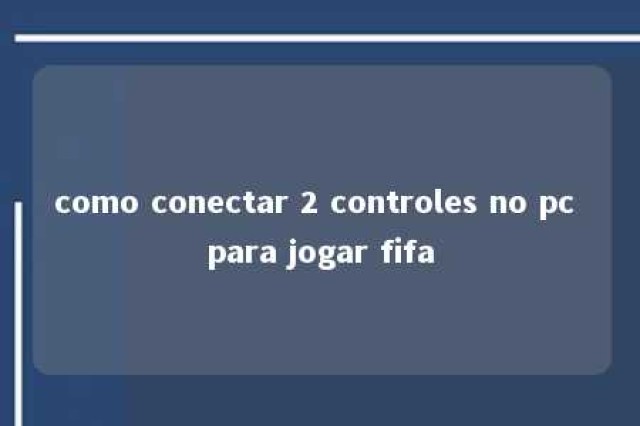 como conectar 2 controles no pc para jogar fifa